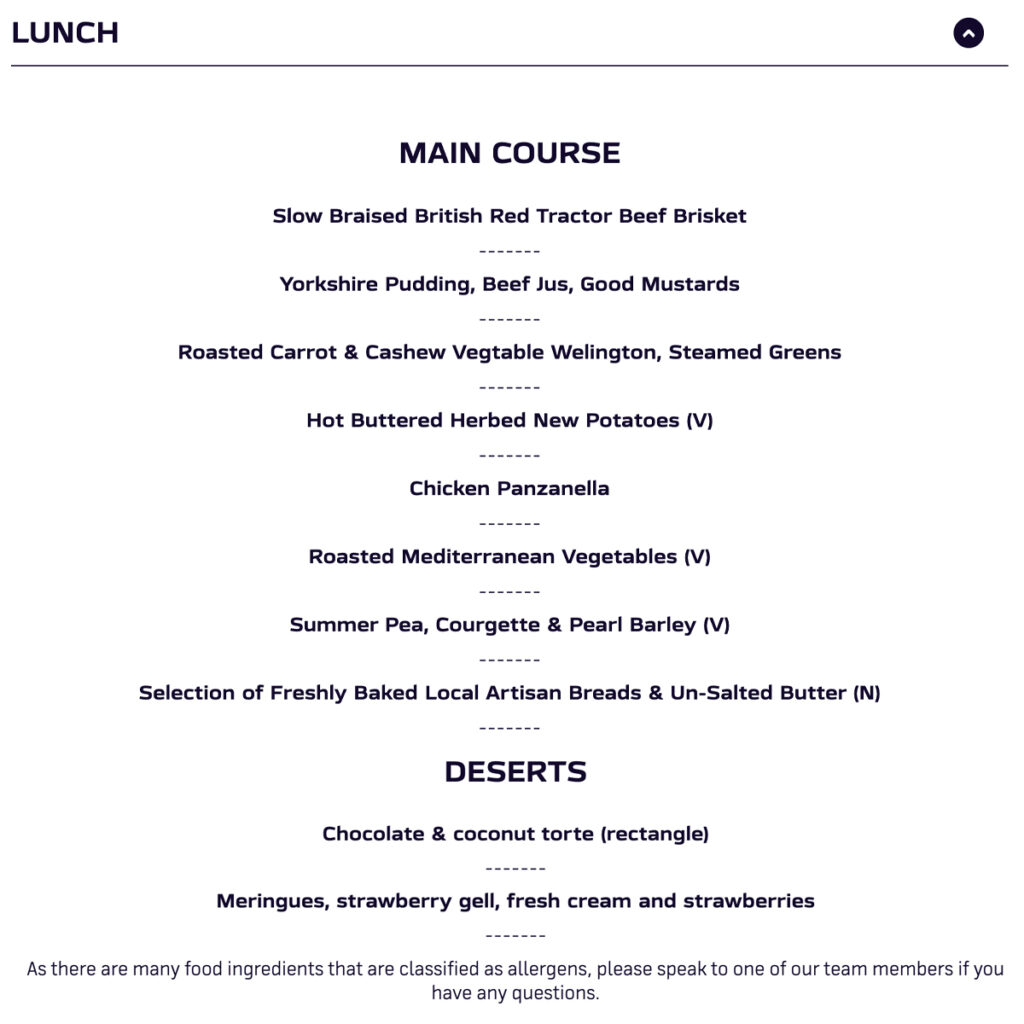 LUNCH

MAIN COURSE

Slow Braised British Red Tractor Beef Brisket

-------

Yorkshire Pudding, Beef Jus, Good Mustards

-------

Roasted Carrot & Cashew Vegtable Welington, Steamed Greens

-------

Hot Buttered Herbed New Potatoes (V)

-------

Chicken Panzanella

-------

Roasted Mediterranean Vegetables (V)

-------

Summer Pea, Courgette & Pearl Barley (V)

-------

Selection of Freshly Baked Local Artisan Breads & Un-Salted Butter (N)

-------

DESERTS

Chocolate & coconut torte (rectangle)

-------

Meringues, strawberry gell, fresh cream and strawberries

-------

As there are many food ingredients that are classified as allergens, please speak to one of our team members if you have any questions.